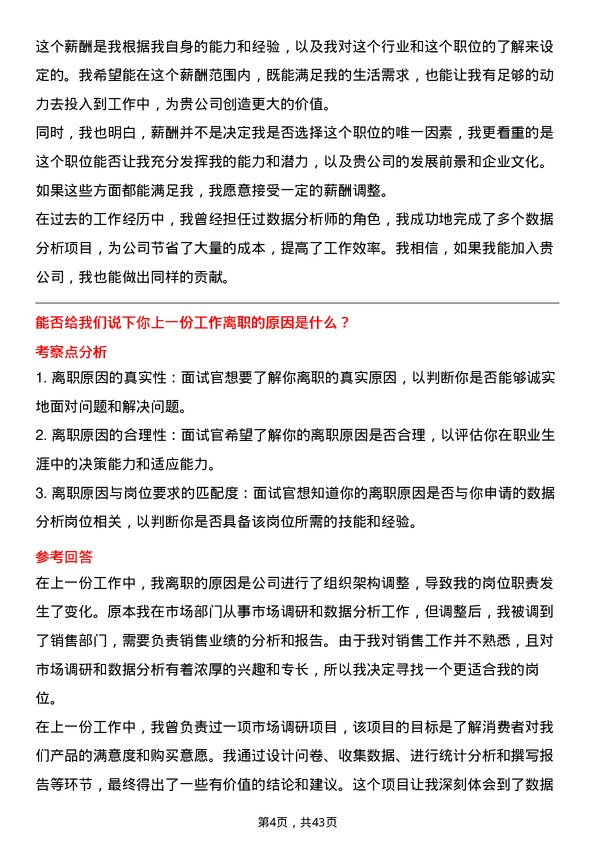 这个薪酬是我根据我自身的能力和经验，以及我对这个行业和这个职位的了解来设定的。我希望能在这个薪酬范围内，既能满足我的生活需求，也能让我有足够的动力去投入到工作中，为贵公司创造更大的价值。
同时，我也明白，薪酬并不是决定我是否选择这个职位的唯一因素，我更看重的是这个职位能否让我充分发挥我的能力和潜力，以及贵公司的发展前景和企业文化。如果这些方面都能满足我，我愿意接受一定的薪酬调整。
在过去的工作经历中，我曾经担任过数据分析师的角色，我成功地完成了多个数据分析项目，为公司节省了大量的成本，提高了工作效率。我相信，如果我能加入贵公司，我也能做出同样的贡献。

能否给我们说下你上一份工作离职的原因是什么？
考察点分析
1. 离职原因的真实性：面试官想要了解你离职的真实原因，以判断你是否能够诚实地面对问题和解决问题。
2. 离职原因的合理性：面试官希望了解你的离职原因是否合理，以评估你在职业生涯中的决策能力和适应能力。
3. 离职原因与岗位要求的匹配度：面试官想知道你的离职原因是否与你申请的数据分析岗位相关，以判断你是否具备该岗位所需的技能和经验。

参考回答
在上一份工作中，我离职的原因是公司进行了组织架构调整，导致我的岗位职责发生了变化。原本我在市场部门从事市场调研和数据分析工作，但调整后，我被调到了销售部门，需要负责销售业绩的分析和报告。由于我对销售工作并不熟悉，且对市场调研和数据分析有着浓厚的兴趣和专长，所以我决定寻找一个更适合我的岗位。
在上一份工作中，我曾负责过一项市场调研项目，该项目的目标是了解消费者对我们产品的满意度和购买意愿。我通过设计问卷、收集数据、进行统计分析和撰写报告等环节，最终得出了一些有价值的结论和建议。这个项目让我深刻体会到了数据

第4页，共43页